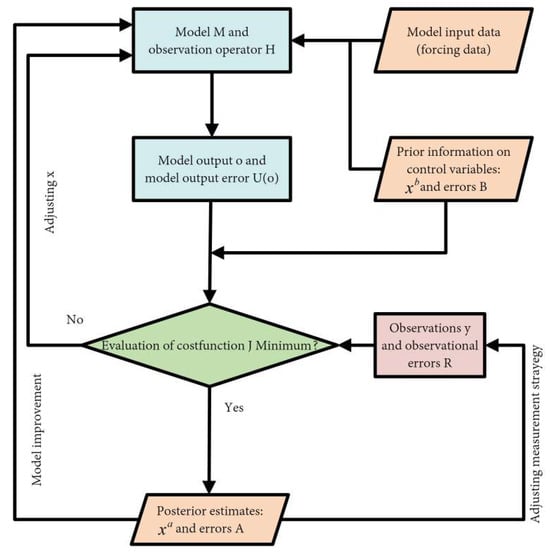 Model M and observation operator H

Model input data (forcing data)

Model output o and model output error U(o)

Prior information on control variables: $x^b$ and errors B

Adjusting x

No

Evaluation of costfunction J Minimum?

Observations y and observational errors R

Yes

Model improvement

Adjusting measurement strayegy

Posterior estimates: $x^a$ and errors A